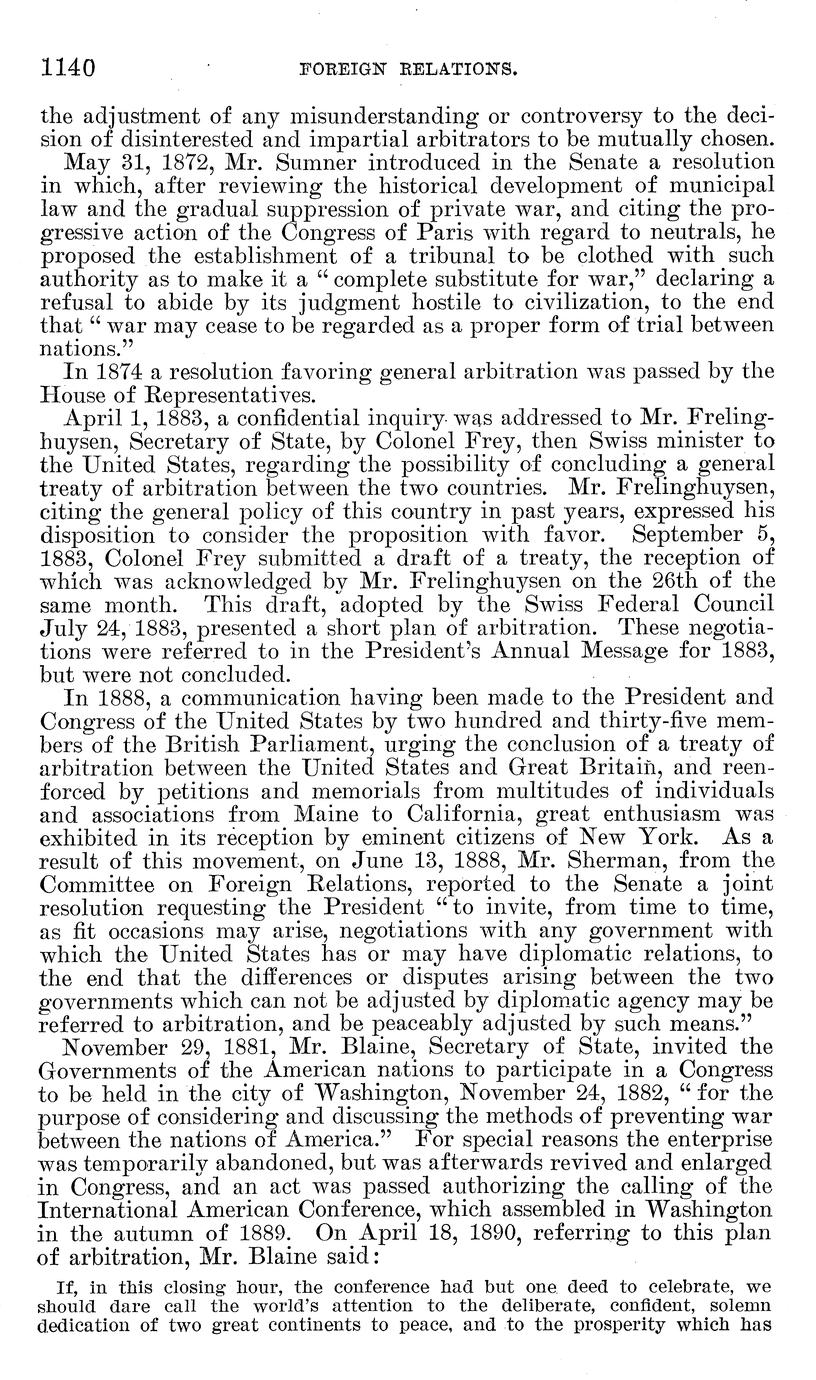 1140 FOREIGN RELATIONS.

the adjustment of any misunderstanding or controversy to the decision of disinterested and impartial arbitrators to be mutually chosen.

May 31, 1872, Mr. Sumner introduced in the Senate a resolution in which, after reviewing the historical development of municipal law and the gradual suppression of private war, and citing the progressive action of the Congress of Paris with regard to neutrals, he proposed the establishment of a tribunal to be clothed with such authority as to make it a "complete substitute for war," declaring a refusal to abide by its judgment hostile to civilization, to the end that "war may cease to be regarded as a proper form of trial between nations."

In 1874 a resolution favoring general arbitration was passed by the House of Representatives.

April 1, 1883, a confidential inquiry was addressed to Mr. Frelinghuysen, Secretary of State, by Colonel Frey, then Swiss minister to the United States, regarding the possibility of concluding a general treaty of arbitration between the two countries. Mr. Frelinghuysen, citing the general policy of this country in past years, expressed his disposition to consider the proposition with favor. September 5, 1883, Colonel Frey submitted a draft of a treaty, the reception of which was acknowledged by Mr. Frelinghuysen on the 26th of the same month. This draft, adopted by the Swiss Federal Council July 24, 1883, presented a short plan of arbitration. These negotiations were referred to in the President's Annual Message for 1883, but were not concluded.

In 1888, a communication having been made to the President and Congress of the United States by two hundred and thirty-five members of the British Parliament, urging the conclusion of a treaty of arbitration between the United States and Great Britain, and reenforced by petitions and memorials from multitudes of individuals and associations from Maine to California, great enthusiasm was exhibited in its reception by eminent citizens of New York. As a result of this movement, on June 13, 1888, Mr. Sherman, from the Committee on Foreign Relations, reported to the Senate a joint resolution requesting the President "to invite, from time to time, as fit occasions may arise, negotiations with any government with which the United States has or may have diplomatic relations, to the end that the differences or disputes arising between the two governments which can not be adjusted by diplomatic agency may be referred to arbitration, and be peaceably adjusted by such means."

November 29, 1881, Mr. Blaine, Secretary of State, invited the Governments of the American nations to participate in a Congress to be held in the city of Washington, November 24, 1882, "for the purpose of considering and discussing the methods of preventing war between the nations of America." For special reasons the enterprise was temporarily abandoned, but was afterwards revived and enlarged in Congress, and an act was passed authorizing the calling of the International American Conference, which assembled in Washington in the autumn of 1889. On April 18, 1890, referring to this plan of arbitration, Mr. Blaine said:

If, in this closing hour, the conference had but one deed to celebrate, we should dare call the world's attention to the deliberate, confident, solemn dedication of two great continents to peace, and to the prosperity which has